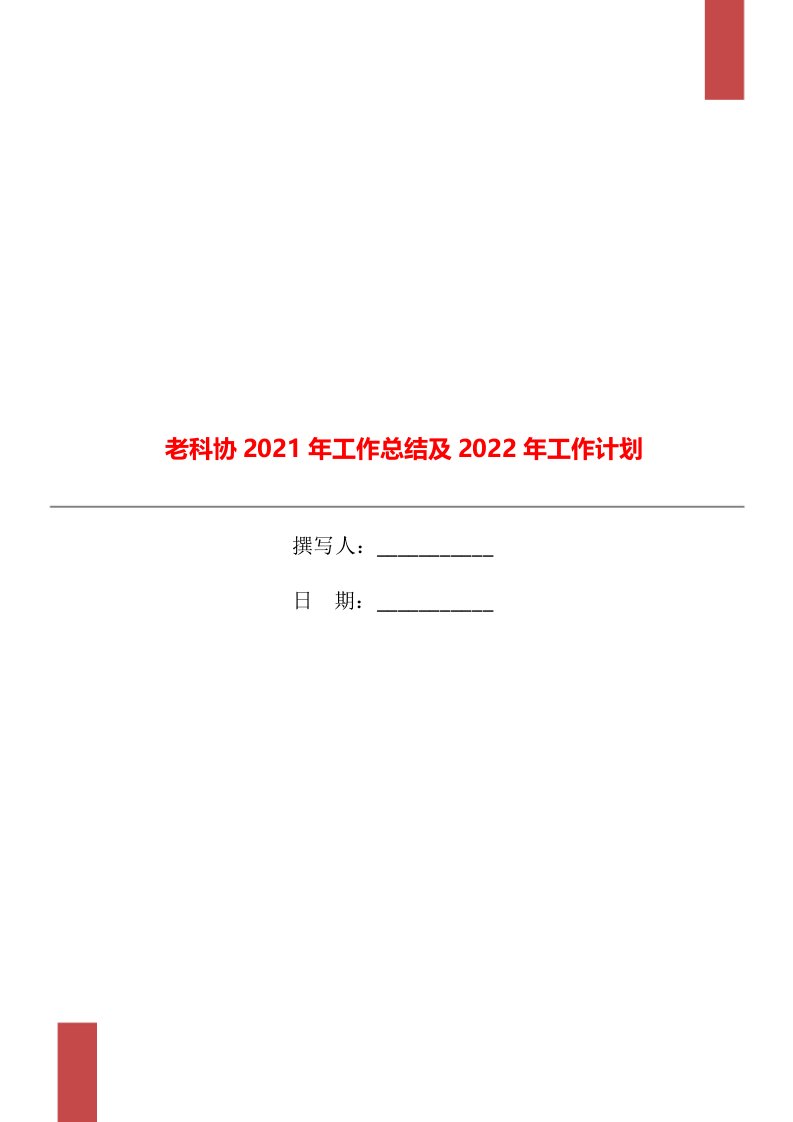 老科协 2021 年工作总结及 2022 年工作计划

撰写人：___________

日　期：___________